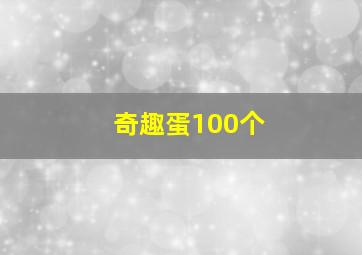 奇趣蛋100个